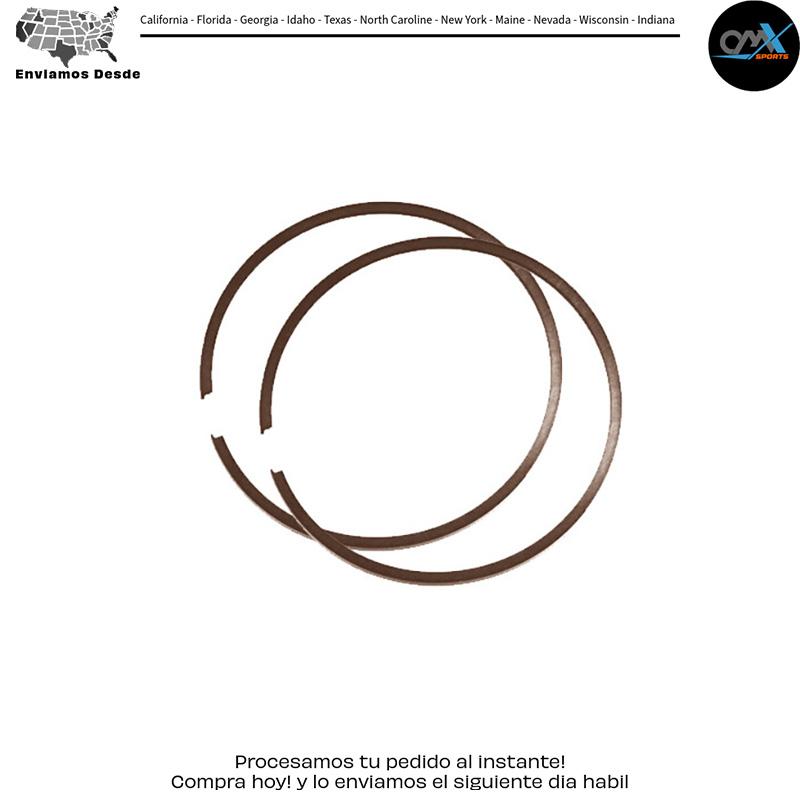 Enviamos Desde

California - Florida - Georgia - Idaho - Texas - North Caroline - New York - Maine - Nevada - Wisconsin - Indiana

OMX SPORTS

Procesamos tu pedido al instante!
Compra hoy! y lo enviamos el siguiente dia habil